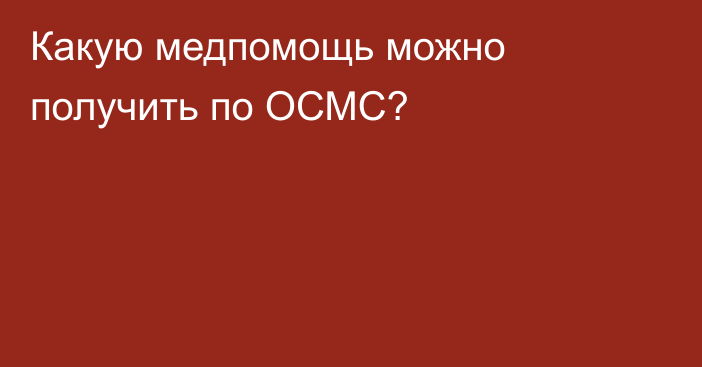 Какую медпомощь можно получить по ОСМС?